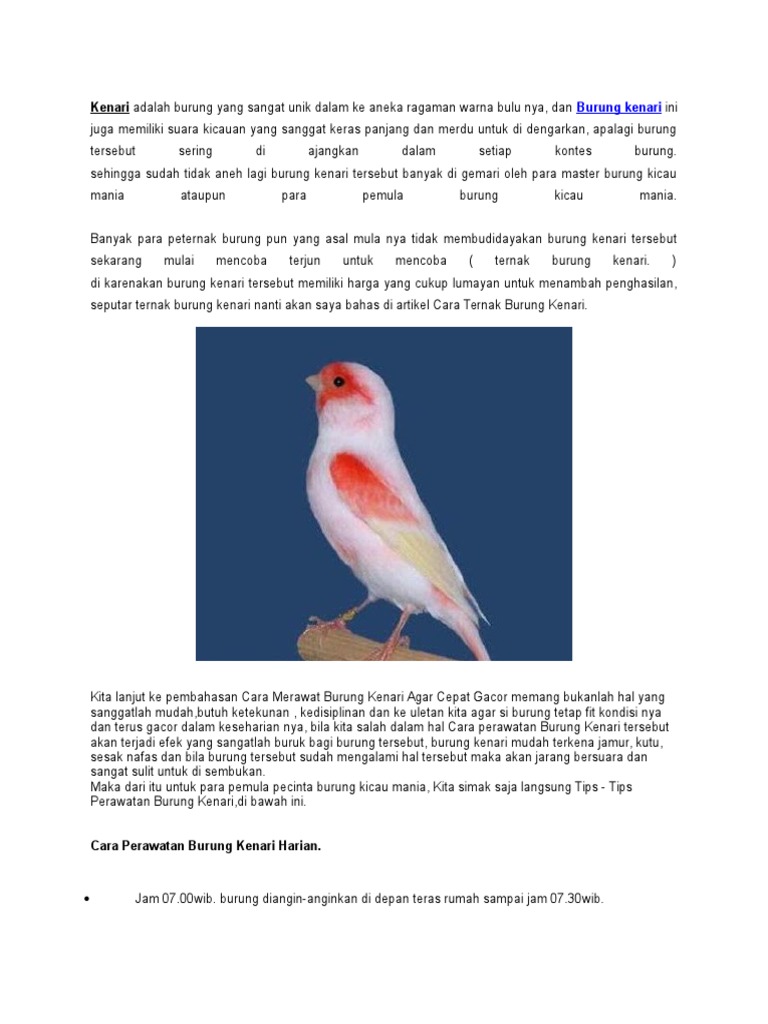 Kenari adalah burung yang sangat unik dalam ke aneka ragaman warna bulu nya, dan Burung kenari ini juga memiliki suara kicauan yang sanggat keras panjang dan merdu untuk di dengarkan, apalagi burung tersebut sering di ajangkan dalam setiap kontes burung.
sehingga sudah tidak aneh lagi burung kenari tersebut banyak di gemari oleh para master burung kicau mania ataupun para pemula burung kicau mania.

Banyak para peternak burung pun yang asal mula nya tidak membudidayakan burung kenari tersebut sekarang mulai mencoba terjun untuk mencoba ( ternak burung kenari. )
di karenakan burung kenari tersebut memiliki harga yang cukup lumayan untuk menambah penghasilan, seputar ternak burung kenari nanti akan saya bahas di artikel Cara Ternak Burung Kenari.

Kita lanjut ke pembahasan Cara Merawat Burung Kenari Agar Cepat Gacor memang bukanlah hal yang sanggatlah mudah,butuh ketekunan , kedisiplinan dan ke uletan kita agar si burung tetap fit kondisi nya dan terus gacor dalam keseharian nya, bila kita salah dalam hal Cara perawatan Burung Kenari tersebut akan terjadi efek yang sangatlah buruk bagi burung tersebut, burung kenari mudah terkena jamur, kutu, sesak nafas dan bila burung tersebut sudah mengalami hal tersebut maka akan jarang bersuara dan sangat sulit untuk di sembukan.
Maka dari itu untuk para pemula pecinta burung kicau mania, Kita simak saja langsung Tips - Tips Perawatan Burung Kenari,di bawah ini.

Cara Perawatan Burung Kenari Harian.

• Jam 07.00wib. burung diangin-anginkan di depan teras rumah sampai jam 07.30wib.